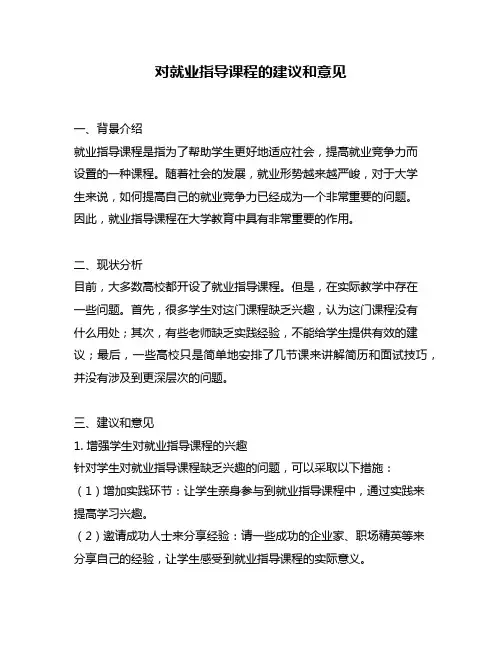 对就业指导课程的建议和意见

一、背景介绍
就业指导课程是指为了帮助学生更好地适应社会，提高就业竞争力而设置的一种课程。随着社会的发展，就业形势越来越严峻，对于大学生来说，如何提高自己的就业竞争力已经成为一个非常重要的问题。因此，就业指导课程在大学教育中具有非常重要的作用。

二、现状分析
目前，大多数高校都开设了就业指导课程。但是，在实际教学中存在一些问题。首先，很多学生对这门课程缺乏兴趣，认为这门课程没有什么用处；其次，有些老师缺乏实践经验，不能给学生提供有效的建议；最后，一些高校只是简单地安排了几节课来讲解简历和面试技巧，并没有涉及到更深层次的问题。

三、建议和意见
1. 增强学生对就业指导课程的兴趣
针对学生对就业指导课程缺乏兴趣的问题，可以采取以下措施：
（1）增加实践环节：让学生亲身参与到就业指导课程中，通过实践来提高学习兴趣。
（2）邀请成功人士来分享经验：请一些成功的企业家、职场精英等来分享自己的经验，让学生感受到就业指导课程的实际意义。